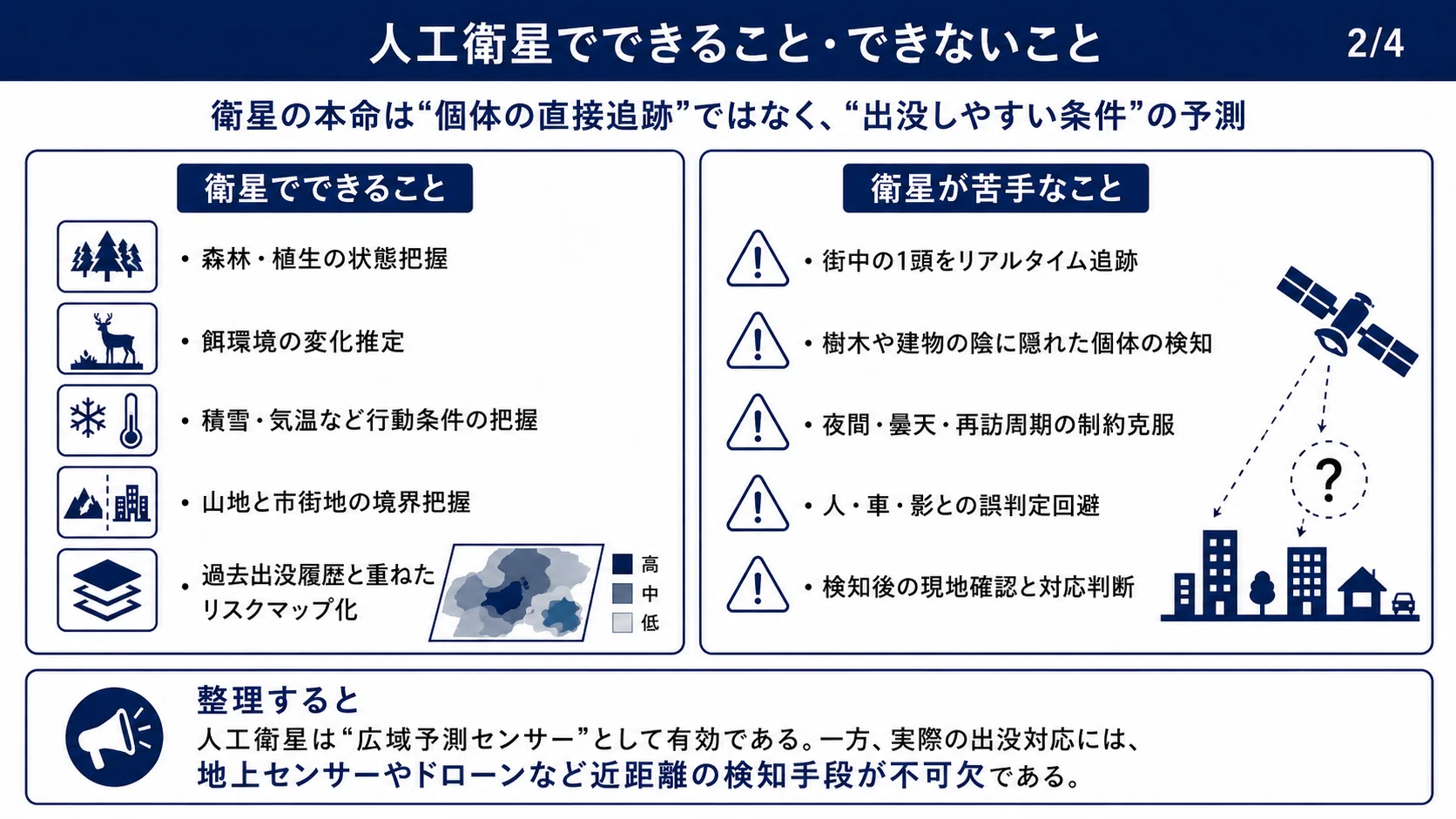 人工衛星でできること・できないこと

2/4

衛星の本命は“個体の直接追跡”ではなく、“出没しやすい条件”の予測

衛星でできること

• 森林・植生の状態把握

• 餌環境の変化推定

• 積雪・気温など行動条件の把握

• 山地と市街地の境界把握

• 過去出没履歴と重ねたリスクマップ化

高
中
低

衛星が苦手なこと

• 街中の1頭をリアルタイム追跡

• 樹木や建物の陰に隠れた個体の検知

• 夜間・曇天・再訪周期の制約克服

• 人・車・影との誤判定回避

• 検知後の現地確認と対応判断

?

整理すると

人工衛星は“広域予測センサー”として有効である。一方、実際の出没対応には、地上センサーやドローンなど近距離の検知手段が不可欠である。